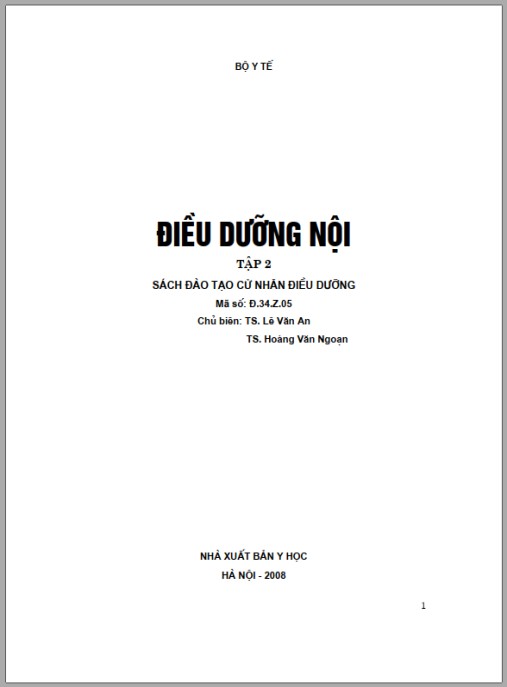 BỘ Y TẾ

ĐIỀU DƯỠNG NỘI

TẬP 2

SÁCH ĐÀO TẠO CỬ NHÂN ĐIỀU DƯỠNG

Mã số: Đ.34.Z.05

Chủ biên: TS. Lê Văn An

TS. Hoàng Văn Ngoạn

NHÀ XUẤT BẢN Y HỌC

HÀ NỘI - 2008

1